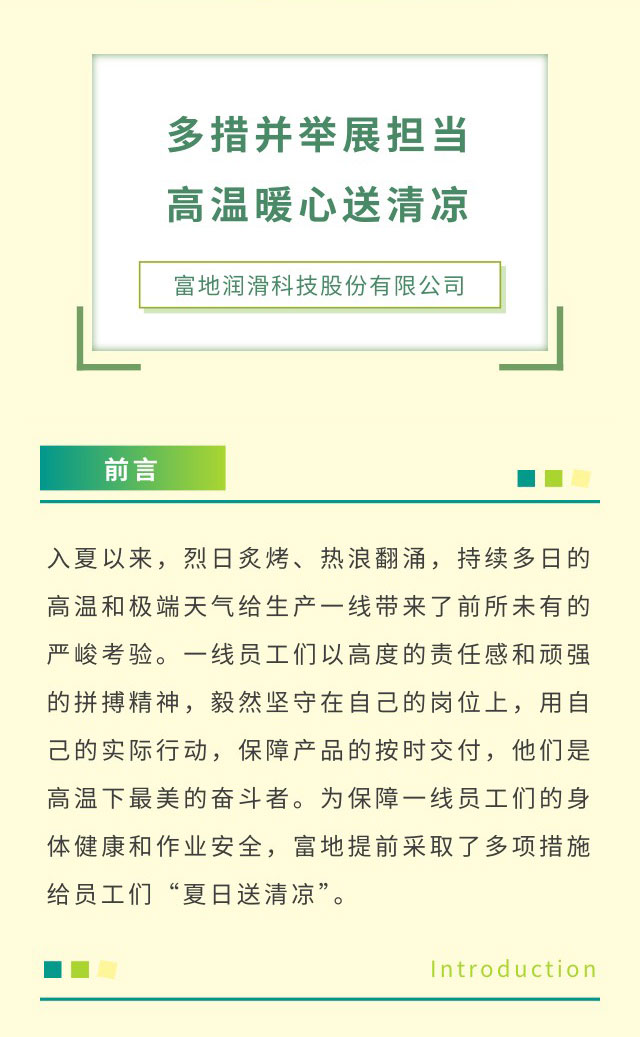 多措并举展担当

高温暖心送清凉

富地润滑科技股份有限公司

前言

入夏以来，烈日炙烤、热浪翻涌，持续多日的高温和极端天气给生产一线带来了前所未有的严峻考验。一线员工们以高度的责任感和顽强的拼搏精神，毅然坚守在自己的岗位上，用自己的实际行动，保障产品的按时交付，他们是高温下最美的奋斗者。为保障一线员工们的身体健康和作业安全，富地提前采取了多项措施给员工们“夏日送清凉”。

Introduction